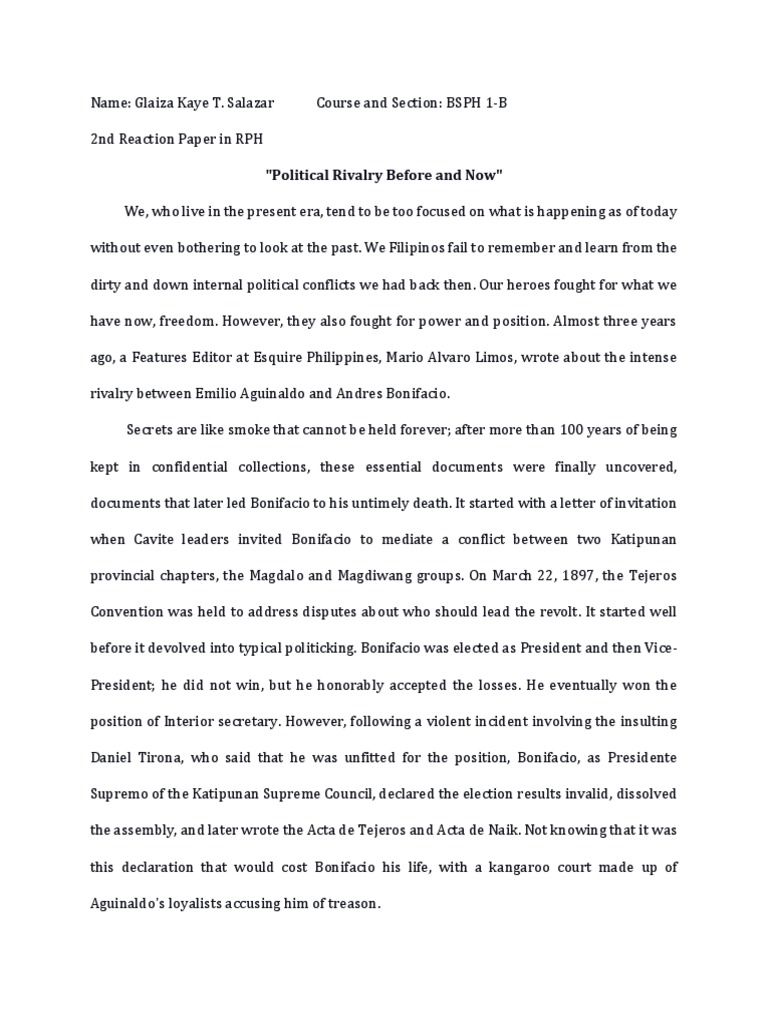 Name: Glaiza Kaye T. Salazar Course and Section: BSPH 1-B

2nd Reaction Paper in RPH

"Political Rivalry Before and Now"

We, who live in the present era, tend to be too focused on what is happening as of today without even bothering to look at the past. We Filipinos fail to remember and learn from the dirty and down internal political conflicts we had back then. Our heroes fought for what we have now, freedom. However, they also fought for power and position. Almost three years ago, a Features Editor at Esquire Philippines, Mario Alvaro Limos, wrote about the intense rivalry between Emilio Aguinaldo and Andres Bonifacio.

Secrets are like smoke that cannot be held forever; after more than 100 years of being kept in confidential collections, these essential documents were finally uncovered, documents that later led Bonifacio to his untimely death. It started with a letter of invitation when Cavite leaders invited Bonifacio to mediate a conflict between two Katipunan provincial chapters, the Magdalo and Magdiwang groups. On March 22, 1897, the Tejeros Convention was held to address disputes about who should lead the revolt. It started well before it devolved into typical politicking. Bonifacio was elected as President and then Vice-President; he did not win, but he honorably accepted the losses. He eventually won the position of Interior secretary. However, following a violent incident involving the insulting Daniel Tirona, who said that he was unfitted for the position, Bonifacio, as Presidente Supremo of the Katipunan Supreme Council, declared the election results invalid, dissolved the assembly, and later wrote the Acta de Tejeros and Acta de Naik. Not knowing that it was this declaration that would cost Bonifacio his life, with a kangaroo court made up of Aguinaldo's loyalists accusing him of treason.